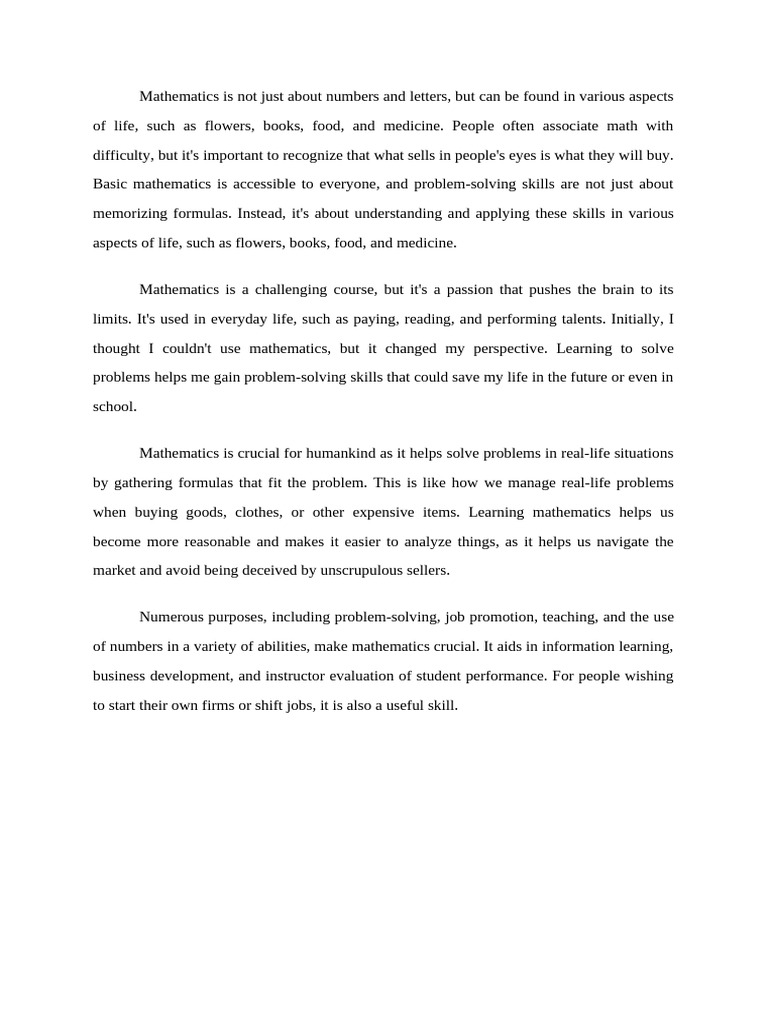 Mathematics is not just about numbers and letters, but can be found in various aspects of life, such as flowers, books, food, and medicine. People often associate math with difficulty, but it's important to recognize that what sells in people's eyes is what they will buy. Basic mathematics is accessible to everyone, and problem-solving skills are not just about memorizing formulas. Instead, it's about understanding and applying these skills in various aspects of life, such as flowers, books, food, and medicine.

Mathematics is a challenging course, but it's a passion that pushes the brain to its limits. It's used in everyday life, such as paying, reading, and performing talents. Initially, I thought I couldn't use mathematics, but it changed my perspective. Learning to solve problems helps me gain problem-solving skills that could save my life in the future or even in school.

Mathematics is crucial for humankind as it helps solve problems in real-life situations by gathering formulas that fit the problem. This is like how we manage real-life problems when buying goods, clothes, or other expensive items. Learning mathematics helps us become more reasonable and makes it easier to analyze things, as it helps us navigate the market and avoid being deceived by unscrupulous sellers.

Numerous purposes, including problem-solving, job promotion, teaching, and the use of numbers in a variety of abilities, make mathematics crucial. It aids in information learning, business development, and instructor evaluation of student performance. For people wishing to start their own firms or shift jobs, it is also a useful skill.